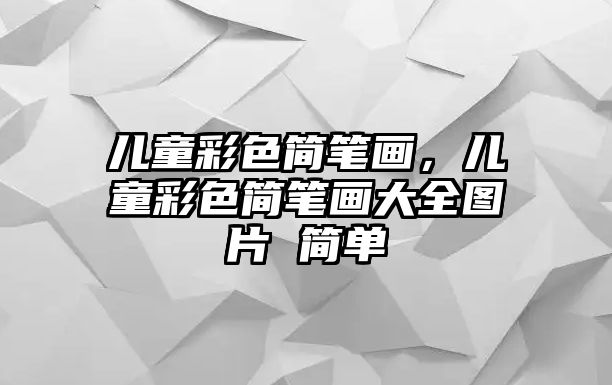 儿童彩色简笔画，儿童彩色简笔画大全图片 简单